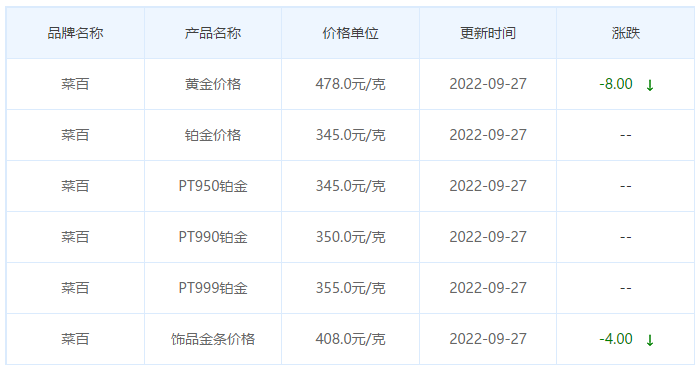 | 品牌名称 | 产品名称 | 价格单位 | 更新时间 | 涨跌 |
|---|---|---|---|---|
| 菜百 | 黄金价格 | 478.0元/克 | 2022-09-27 | -8.00 ↓ |
| 菜百 | 铂金价格 | 345.0元/克 | 2022-09-27 | -- |
| 菜百 | PT950铂金 | 345.0元/克 | 2022-09-27 | -- |
| 菜百 | PT990铂金 | 350.0元/克 | 2022-09-27 | -- |
| 菜百 | PT999铂金 | 355.0元/克 | 2022-09-27 | -- |
| 菜百 | 饰品金条价格 | 408.0元/克 | 2022-09-27 | -4.00 ↓ |